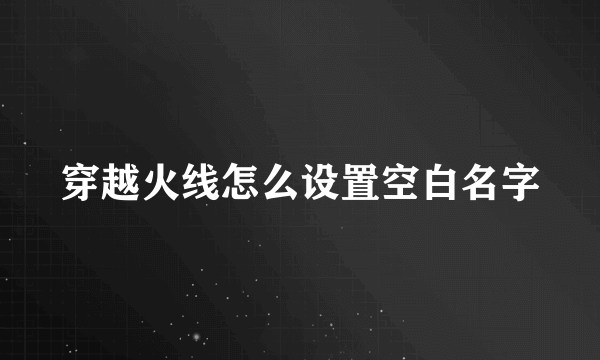 穿越火线怎么设置空白名字